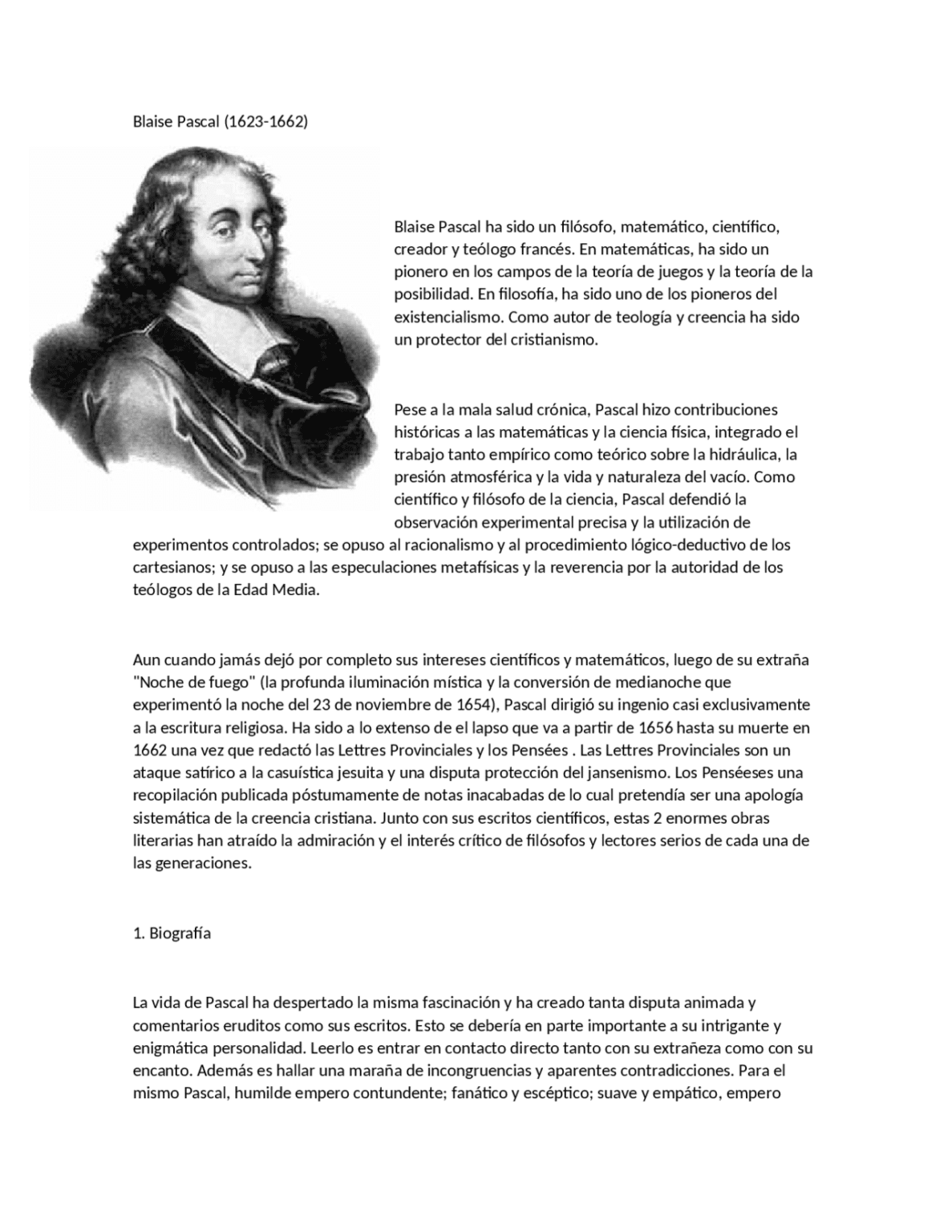 Blaise Pascal (1623-1662)

Blaise Pascal ha sido un filósofo, matemático, científico, creador y teólogo francés. En matemáticas, ha sido un pionero en los campos de la teoría de juegos y la teoría de la posibilidad. En filosofía, ha sido uno de los pioneros del existencialismo. Como autor de teología y creencia ha sido un protector del cristianismo.

Pese a la mala salud crónica, Pascal hizo contribuciones históricas a las matemáticas y la ciencia física, integrado el trabajo tanto empírico como teórico sobre la hidráulica, la presión atmosférica y la vida y naturaleza del vacío. Como científico y filósofo de la ciencia, Pascal defendió la observación experimental precisa y la utilización de experimentos controlados; se opuso al racionalismo y al procedimiento lógico-deductivo de los cartesianos; y se opuso a las especulaciones metafísicas y la reverencia por la autoridad de los teólogos de la Edad Media.

Aun cuando jamás dejó por completo sus intereses científicos y matemáticos, luego de su extraña "Noche de fuego" (la profunda iluminación mística y la conversión de medianoche que experimentó la noche del 23 de noviembre de 1654), Pascal dirigió su ingenio casi exclusivamente a la escritura religiosa. Ha sido a lo extenso de el lapso que va a partir de 1656 hasta su muerte en 1662 una vez que redactó las Lettres Provinciales y los Pensées . Las Lettres Provinciales son un ataque satírico a la casuística jesuita y una disputa protección del jansenismo. Los Penséeses una recopilación publicada póstumamente de notas inacabadas de lo cual pretendía ser una apología sistemática de la creencia cristiana. Junto con sus escritos científicos, estas 2 enormes obras literarias han atraído la admiración y el interés crítico de filósofos y lectores serios de cada una de las generaciones.

1. Biografía

La vida de Pascal ha despertado la misma fascinación y ha creado tanta disputa animada y comentarios eruditos como sus escritos. Esto se debería en parte importante a su intrigante y enigmática personalidad. Leerlo es entrar en contacto directo tanto con su extrañeza como con su encanto. Además es hallar una maraña de incongruencias y aparentes contradicciones. Para el mismo Pascal, humilde empero contundente; fanático y escéptico; suave y empático, empero